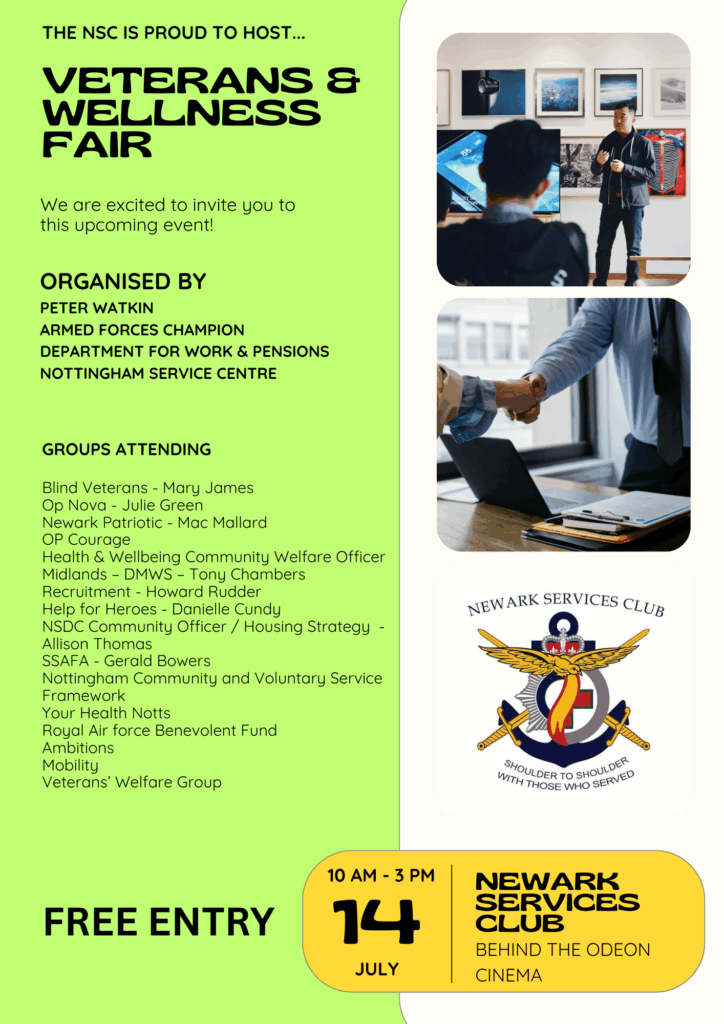 THE NSC IS PROUD TO HOST...

VETERANS & WELLNESS FAIR

We are excited to invite you to this upcoming event!

ORGANISED BY

PETER WATKIN
ARMED FORCES CHAMPION
DEPARTMENT FOR WORK & PENSIONS
NOTTINGHAM SERVICE CENTRE

GROUPS ATTENDING

Blind Veterans - Mary James
Op Nova - Julie Green
Newark Patriotic - Mac Mallard
OP Courage
Health & Wellbeing Community Welfare Officer
Midlands – DMWS – Tony Chambers
Recruitment - Howard Rudder
Help for Heroes - Danielle Cundy
NSDC Community Officer / Housing Strategy - Allison Thomas
SSAFA - Gerald Bowers
Nottingham Community and Voluntary Service Framework
Your Health Notts
Royal Air force Benevolent Fund
Ambitions
Mobility
Veterans' Welfare Group

NEWARK SERVICES CLUB

SHOULDER TO SHOULDER WITH THOSE WHO SERVED

FREE ENTRY

10 AM - 3 PM
14
JULY

NEWARK SERVICES CLUB
BEHIND THE ODEON CINEMA